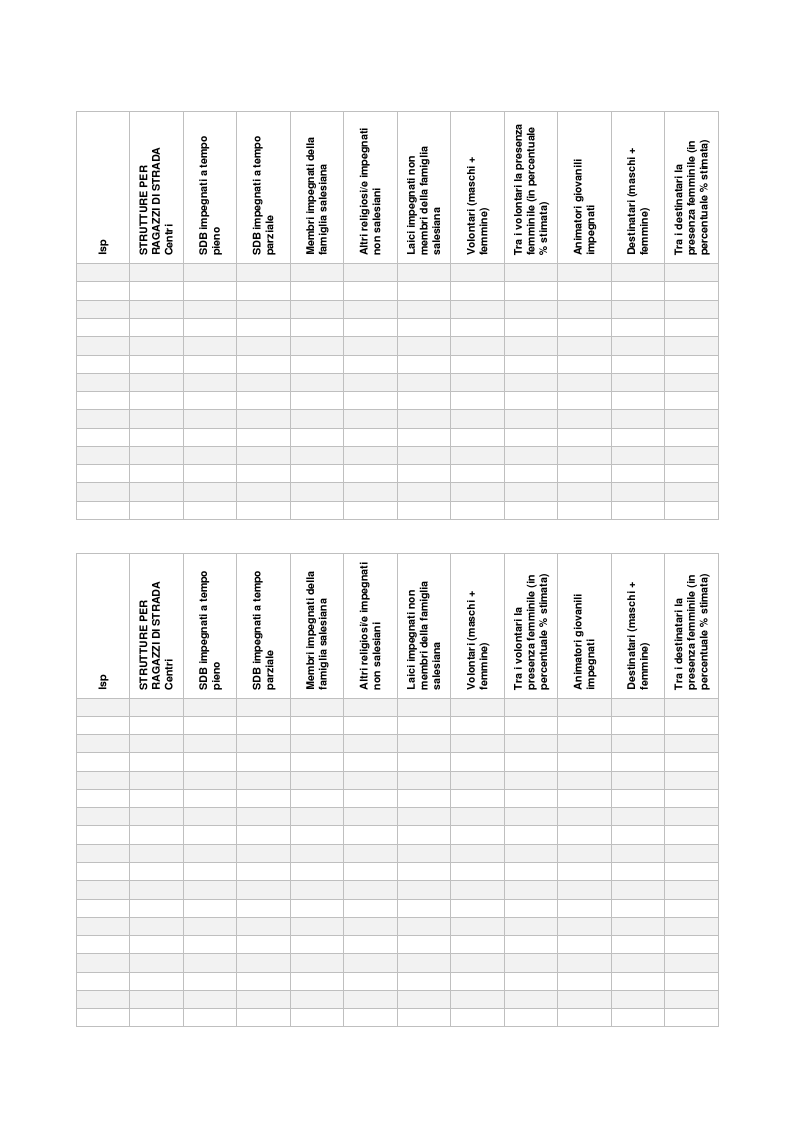 | Isp | STRUTTURE PER RAGAZZI DI STRADA Centri | SDB impegnati a tempo pieno | SDB impegnati a tempo parziale | Membri impegnati della famiglia salesiana | Altri religiosi/e impegnati non salesiani | Laici impegnati non membri della famiglia salesiana | Volontari (maschi + femmine) | Tra i volontari la presenza femminile (in percentuale % stimata) | Animatori giovanili impegnati | Destinatari (maschi + femmine) | Tra i destinatari la presenza femminile (in percentuale % stimata) |
|---|---|---|---|---|---|---|---|---|---|---|---|
| | | | | | | | | | | | |
| | | | | | | | | | | | |
| | | | | | | | | | | | |
| | | | | | | | | | | | |
| | | | | | | | | | | | |
| | | | | | | | | | | | |
| | | | | | | | | | | | |
| | | | | | | | | | | | |
| | | | | | | | | | | | |
| | | | | | | | | | | | |
| | | | | | | | | | | | |
| | | | | | | | | | | | |
| | | | | | | | | | | | |
| | | | | | | | | | | | |

| Isp | STRUTTURE PER RAGAZZI DI STRADA Centri | SDB impegnati a tempo pieno | SDB impegnati a tempo parziale | Membri impegnati della famiglia salesiana | Altri religiosi/e impegnati non salesiani | Laici impegnati non membri della famiglia salesiana | Volontari (maschi + femmine) | Tra i volontari la presenza femminile (in percentuale % stimata) | Animatori giovanili impegnati | Destinatari (maschi + femmine) | Tra i destinatari la presenza femminile (in percentuale % stimata) |
|---|---|---|---|---|---|---|---|---|---|---|---|
| | | | | | | | | | | | |
| | | | | | | | | | | | |
| | | | | | | | | | | | |
| | | | | | | | | | | | |
| | | | | | | | | | | | |
| | | | | | | | | | | | |
| | | | | | | | | | | | |
| | | | | | | | | | | | |
| | | | | | | | | | | | |
| | | | | | | | | | | | |
| | | | | | | | | | | | |
| | | | | | | | | | | | |
| | | | | | | | | | | | |
| | | | | | | | | | | | |
| | | | | | | | | | | | |
| | | | | | | | | | | | |
| | | | | | | | | | | | |
| | | | | | | | | | | | |